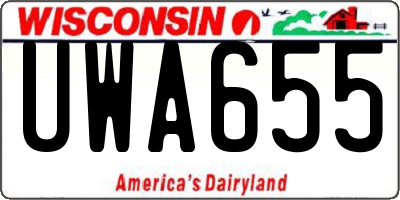 WISCONSIN

UWA655

America's Dairyland